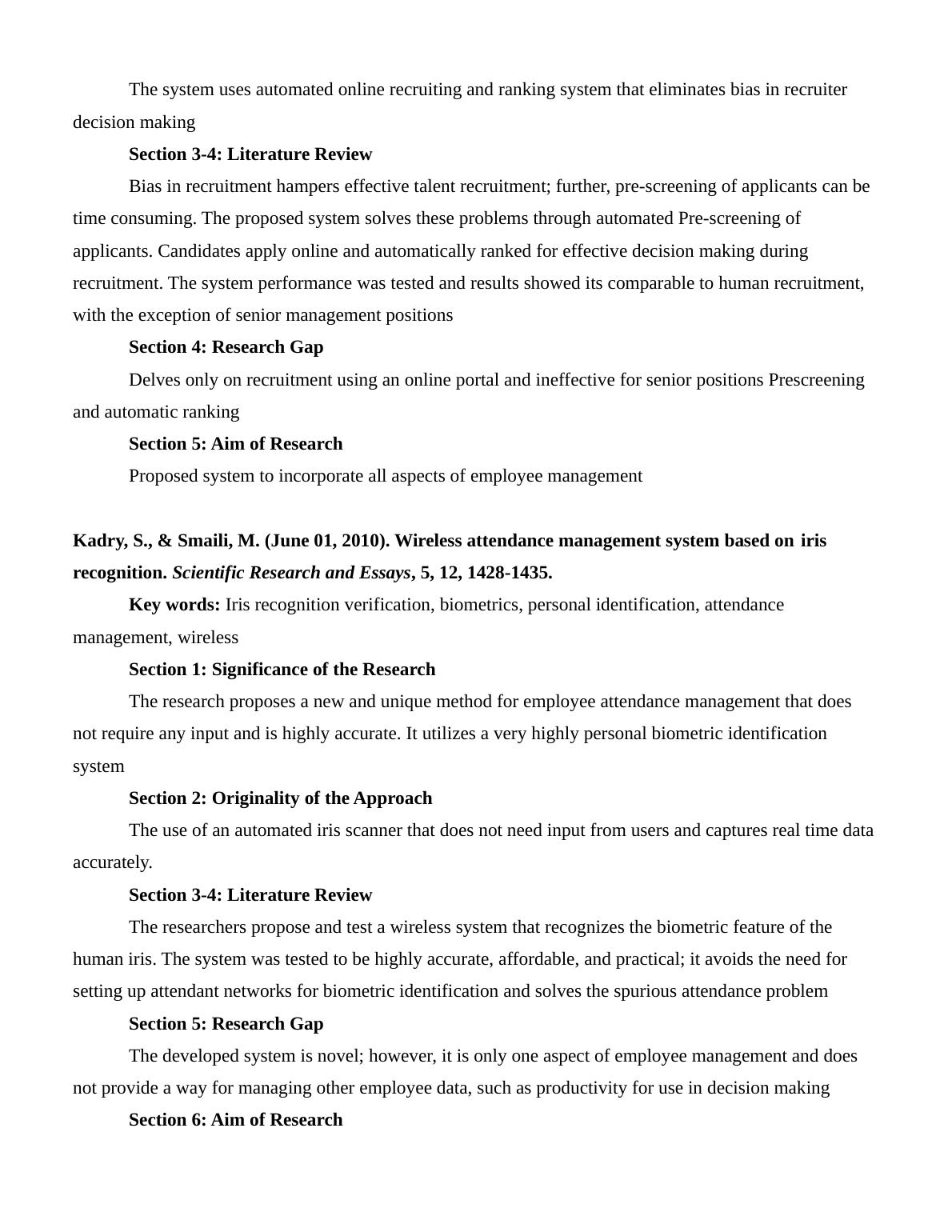 The system uses automated online recruiting and ranking system that eliminates bias in recruiter decision making

Section 3-4: Literature Review

Bias in recruitment hampers effective talent recruitment; further, pre-screening of applicants can be time consuming. The proposed system solves these problems through automated Pre-screening of applicants. Candidates apply online and automatically ranked for effective decision making during recruitment. The system performance was tested and results showed its comparable to human recruitment, with the exception of senior management positions

Section 4: Research Gap

Delves only on recruitment using an online portal and ineffective for senior positions Prescreening and automatic ranking

Section 5: Aim of Research

Proposed system to incorporate all aspects of employee management

Kadry, S., & Smaili, M. (June 01, 2010). Wireless attendance management system based on iris recognition. Scientific Research and Essays, 5, 12, 1428-1435.

Key words: Iris recognition verification, biometrics, personal identification, attendance management, wireless

Section 1: Significance of the Research

The research proposes a new and unique method for employee attendance management that does not require any input and is highly accurate. It utilizes a very highly personal biometric identification system

Section 2: Originality of the Approach

The use of an automated iris scanner that does not need input from users and captures real time data accurately.

Section 3-4: Literature Review

The researchers propose and test a wireless system that recognizes the biometric feature of the human iris. The system was tested to be highly accurate, affordable, and practical; it avoids the need for setting up attendant networks for biometric identification and solves the spurious attendance problem

Section 5: Research Gap

The developed system is novel; however, it is only one aspect of employee management and does not provide a way for managing other employee data, such as productivity for use in decision making

Section 6: Aim of Research